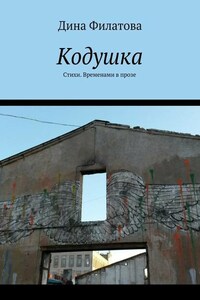 Дина Филатова

Кодушка

Стихи. Временами в прозе